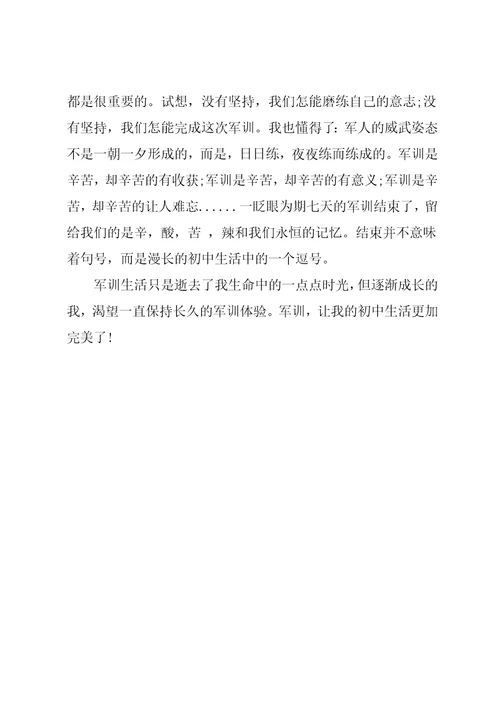 都是很重要的。试想，没有坚持，我们怎能磨练自己的意志;没有坚持，我们怎能完成这次军训。我也懂得了：军人的威武姿态不是一朝一夕形成的，而是，日日练，夜夜练而练成的。军训是辛苦，却辛苦的有收获;军训是辛苦，却辛苦的有意义;军训是辛苦，却辛苦的让人难忘......一眨眼为期七天的军训结束了，留给我们的是辛，酸，苦，辣和我们永恒的记忆。结束并不意味着句号，而是漫长的初中生活中的一个逗号。

军训生活只是逝去了我生命中的一点点时光，但逐渐成长的我，渴望一直保持长久的军训体验。军训，让我的初中生活更加完美了！